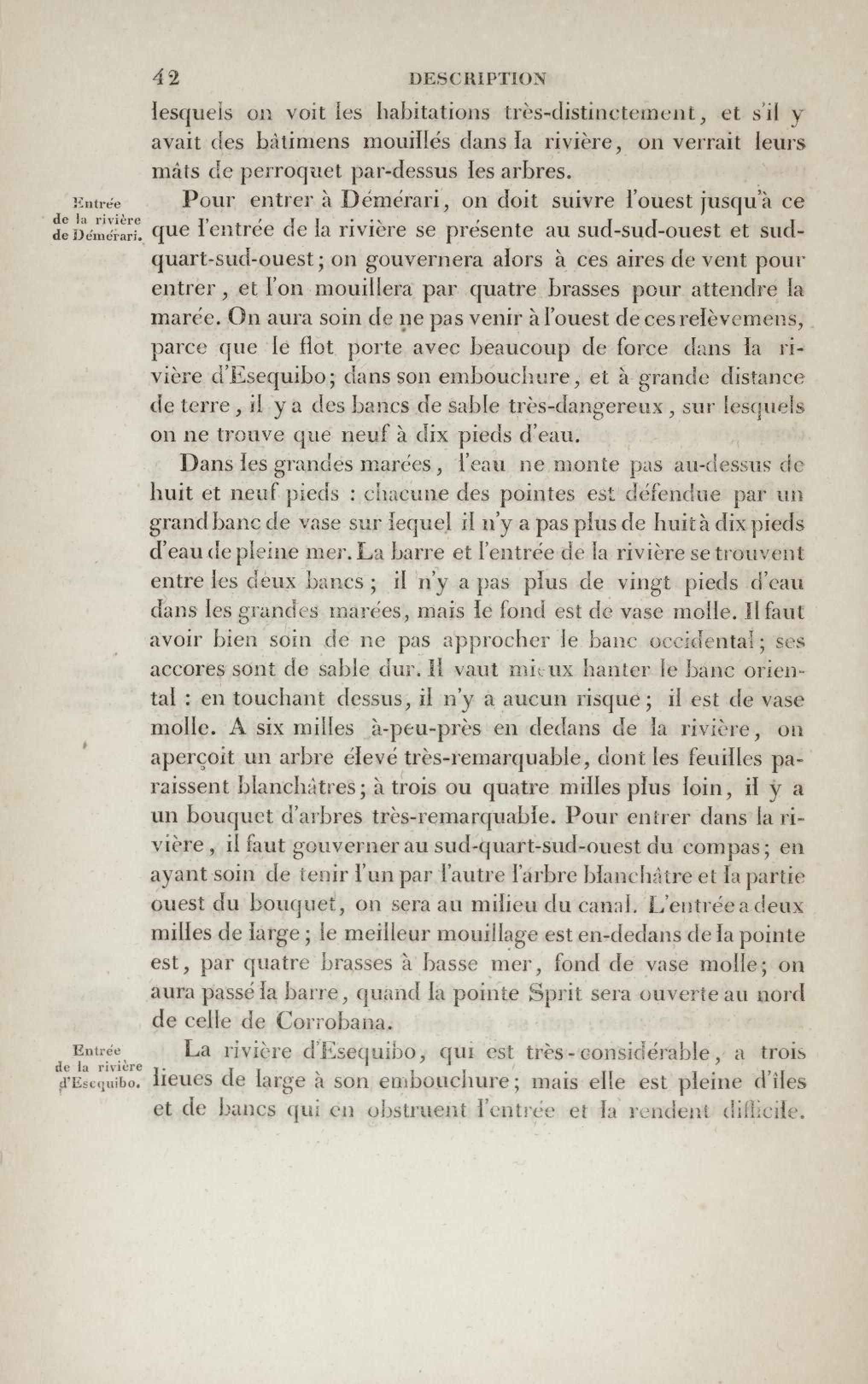 42 DESCRIPTION

lesquels on voit les habitations très-distinctement, et s'il y avait des bâtimens mouillés dans la rivière, on verrait leurs mâts de perroquet par-dessus les arbres.

Entrée de la rivière de Démérari.

Pour entrer à Démérari, on doit suivre l'ouest jusqu'à ce que l'entrée de la rivière se présente au sud-sud-ouest et sud-quart-sud-ouest; on gouvernera alors à ces aires de vent pour entrer, et l'on mouillera par quatre brasses pour attendre la marée. On aura soin de ne pas venir à l'ouest de ces relèvemens, parce que le flot porte avec beaucoup de force dans la rivière d'Esequibo; dans son embouchure, et à grande distance de terre, il y a des bancs de sable très-dangereux, sur lesquels on ne trouve que neuf à dix pieds d'eau.

Dans les grandes marées, l'eau ne monte pas au-dessus de huit et neuf pieds : chacune des pointes est défendue par un grand banc de vase sur lequel il n'y a pas plus de huit à dix pieds d'eau de pleine mer. La barre et l'entrée de la rivière se trouvent entre les deux bancs; il n'y a pas plus de vingt pieds d'eau dans les grandes marées, mais le fond est de vase molle. Il faut avoir bien soin de ne pas approcher le banc occidental; ses accores sont de sable dur. Il vaut mieux hanter le banc oriental : en touchant dessus, il n'y a aucun risque; il est de vase molle. A six milles à-peu-près en dedans de la rivière, on aperçoit un arbre élevé très-remarquable, dont les feuilles paraissent blanchâtres; à trois ou quatre milles plus loin, il y a un bouquet d'arbres très-remarquable. Pour entrer dans la rivière, il faut gouverner au sud-quart-sud-ouest du compas; en ayant soin de tenir l'un par l'autre l'arbre blanchâtre et la partie ouest du bouquet, on sera au milieu du canal. L'entrée a deux milles de large; le meilleur mouillage est en-dedans de la pointe est, par quatre brasses à basse mer, fond de vase molle; on aura passé la barre, quand la pointe Sprit sera ouverte au nord de celle de Corrobana.

Entrée de la rivière d'Esequibo.

La rivière d'Esequibo, qui est très-considérable, a trois lieues de large à son embouchure; mais elle est pleine d'îles et de bancs qui en obstruent l'entrée et la rendent difficile.